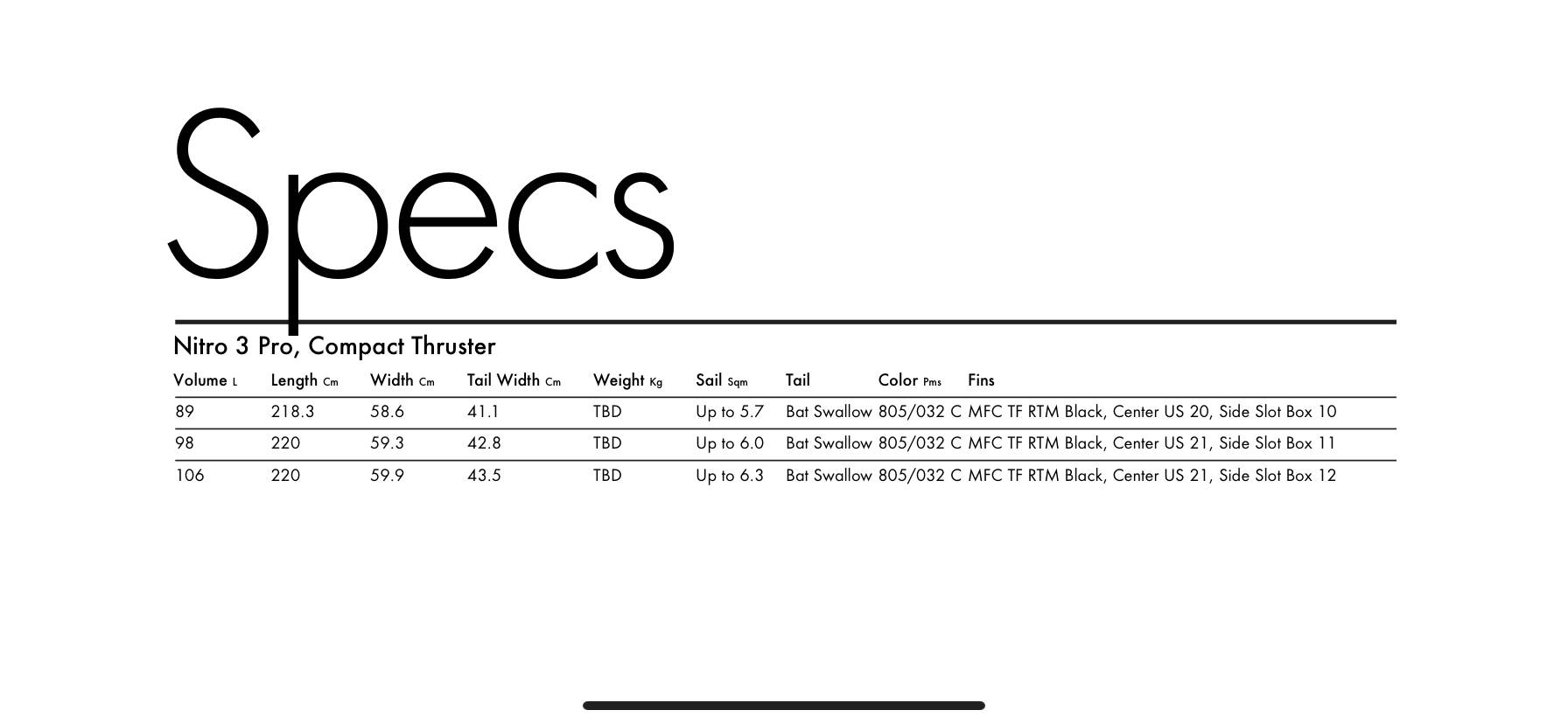 Specs

Nitro 3 Pro, Compact Thruster

| Volume L | Length Cm | Width Cm | Tail Width Cm | Weight Kg | Sail Sqm | Tail | Color Pms | Fins |
|---|---|---|---|---|---|---|---|---|
| 89 | 218.3 | 58.6 | 41.1 | TBD | Up to 5.7 | Bat Swallow | 805/032 C | MFC TF RTM Black, Center US 20, Side Slot Box 10 |
| 98 | 220 | 59.3 | 42.8 | TBD | Up to 6.0 | Bat Swallow | 805/032 C | MFC TF RTM Black, Center US 21, Side Slot Box 11 |
| 106 | 220 | 59.9 | 43.5 | TBD | Up to 6.3 | Bat Swallow | 805/032 C | MFC TF RTM Black, Center US 21, Side Slot Box 12 |